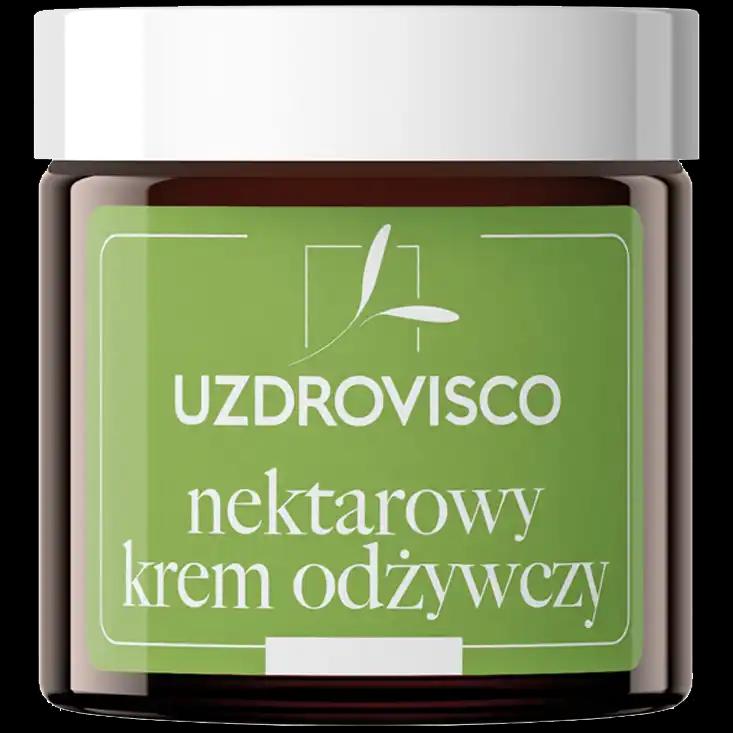 UZDROVISCO

nektarowy krem odżywczy